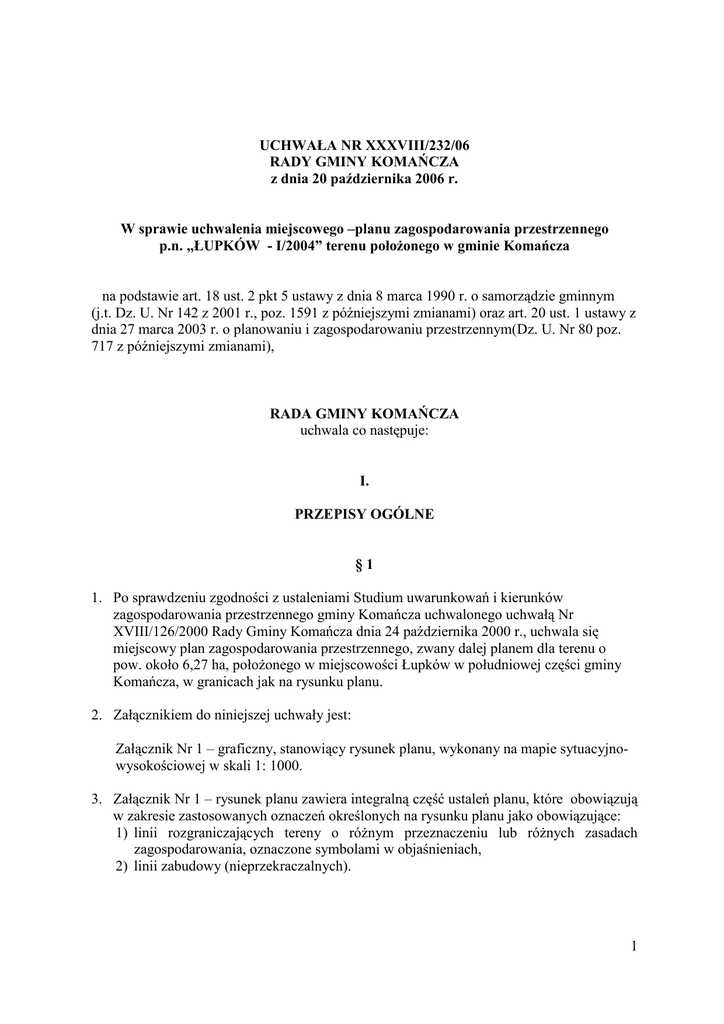 UCHWAŁA NR XXXVIII/232/06
RADY GMINY KOMAŃCZA
z dnia 20 października 2006 r.

W sprawie uchwalenia miejscowego –planu zagospodarowania przestrzennego p.n. „ŁUPKÓW - I/2004” terenu położonego w gminie Komańcza

na podstawie art. 18 ust. 2 pkt 5 ustawy z dnia 8 marca 1990 r. o samorządzie gminnym (j.t. Dz. U. Nr 142 z 2001 r., poz. 1591 z późniejszymi zmianami) oraz art. 20 ust. 1 ustawy z dnia 27 marca 2003 r. o planowaniu i zagospodarowaniu przestrzennym(Dz. U. Nr 80 poz. 717 z późniejszymi zmianami),

RADA GMINY KOMAŃCZA
uchwala co następuje:

I.

PRZEPISY OGÓLNE

§ 1

1. Po sprawdzeniu zgodności z ustaleniami Studium uwarunkowań i kierunków zagospodarowania przestrzennego gminy Komańcza uchwalonego uchwałą Nr XVIII/126/2000 Rady Gminy Komańcza dnia 24 października 2000 r., uchwala się miejscowy plan zagospodarowania przestrzennego, zwany dalej planem dla terenu o pow. około 6,27 ha, położonego w miejscowości Łupków w południowej części gminy Komańcza, w granicach jak na rysunku planu.

2. Załącznikiem do niniejszej uchwały jest:

Załącznik Nr 1 – graficzny, stanowiący rysunek planu, wykonany na mapie sytuacyjno-wysokościowej w skali 1: 1000.

3. Załącznik Nr 1 – rysunek planu zawiera integralną część ustaleń planu, które obowiązują w zakresie zastosowanych oznaczeń określonych na rysunku planu jako obowiązujące:
1) linii rozgraniczających tereny o różnym przeznaczeniu lub różnych zasadach zagospodarowania, oznaczone symbolami w objaśnieniach,
2) linii zabudowy (nieprzekraczalnych).

1